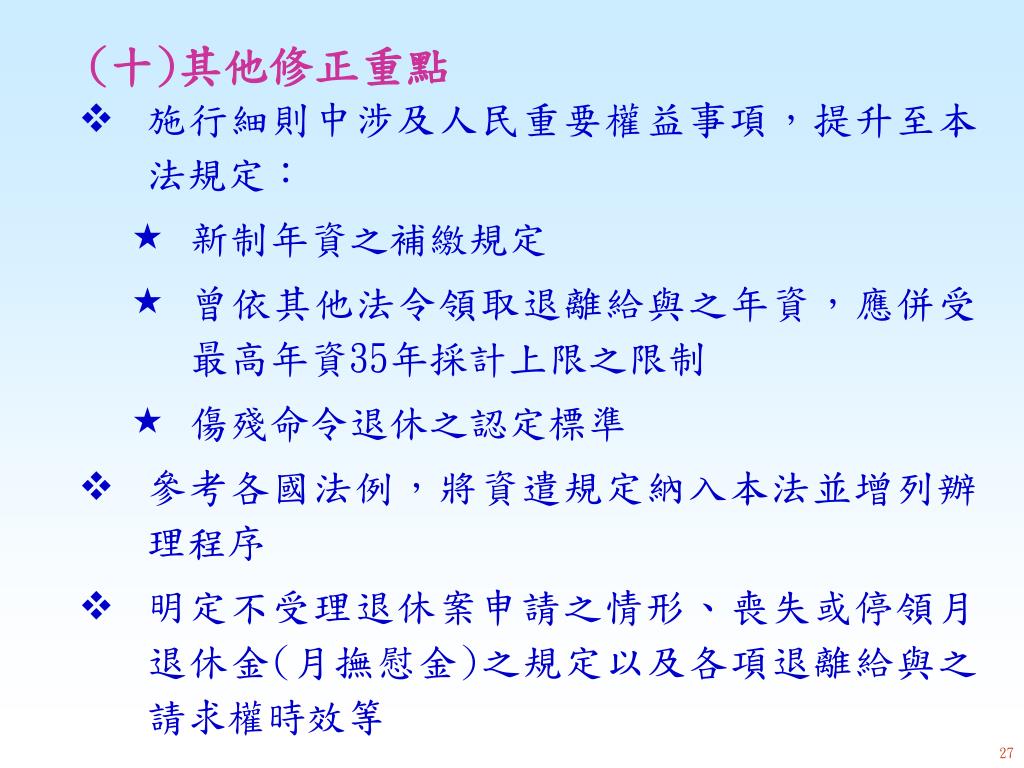 (十)其他修正重點

❖ 施行細則中涉及人民重要權益事項，提升至本法規定：

★ 新制年資之補繳規定

★ 曾依其他法令領取退離給與之年資，應併受最高年資35年採計上限之限制

★ 傷殘命令退休之認定標準

❖ 參考各國法例，將資遣規定納入本法並增列辦理程序

❖ 明定不受理退休案申請之情形、喪失或停領月退休金(月撫慰金)之規定以及各項退離給與之請求權時效等

27